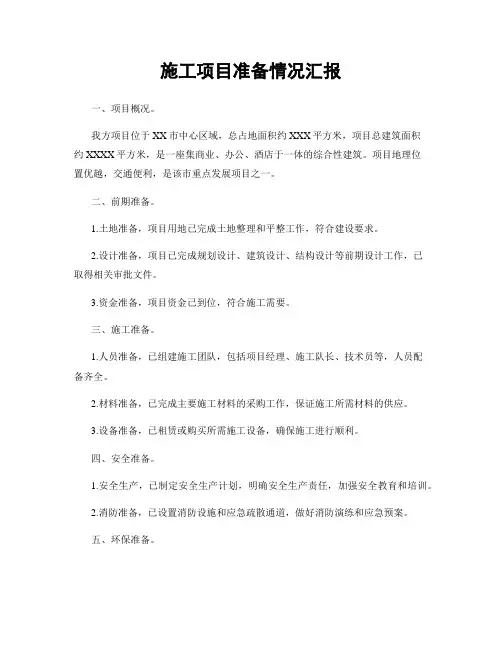 施工项目准备情况汇报

一、项目概况。

我方项目位于XX市中心区域，总占地面积约XXX平方米，项目总建筑面积约XXXX平方米，是一座集商业、办公、酒店于一体的综合性建筑。项目地理位置优越，交通便利，是该市重点发展项目之一。

二、前期准备。

1.土地准备，项目用地已完成土地整理和平整工作，符合建设要求。

2.设计准备，项目已完成规划设计、建筑设计、结构设计等前期设计工作，已取得相关审批文件。

3.资金准备，项目资金已到位，符合施工需要。

三、施工准备。

1.人员准备，已组建施工团队，包括项目经理、施工队长、技术员等，人员配备齐全。

2.材料准备，已完成主要施工材料的采购工作，保证施工所需材料的供应。

3.设备准备，已租赁或购买所需施工设备，确保施工进行顺利。

四、安全准备。

1.安全生产，已制定安全生产计划，明确安全生产责任，加强安全教育和培训。

2.消防准备，已设置消防设施和应急疏散通道，做好消防演练和应急预案。

五、环保准备。